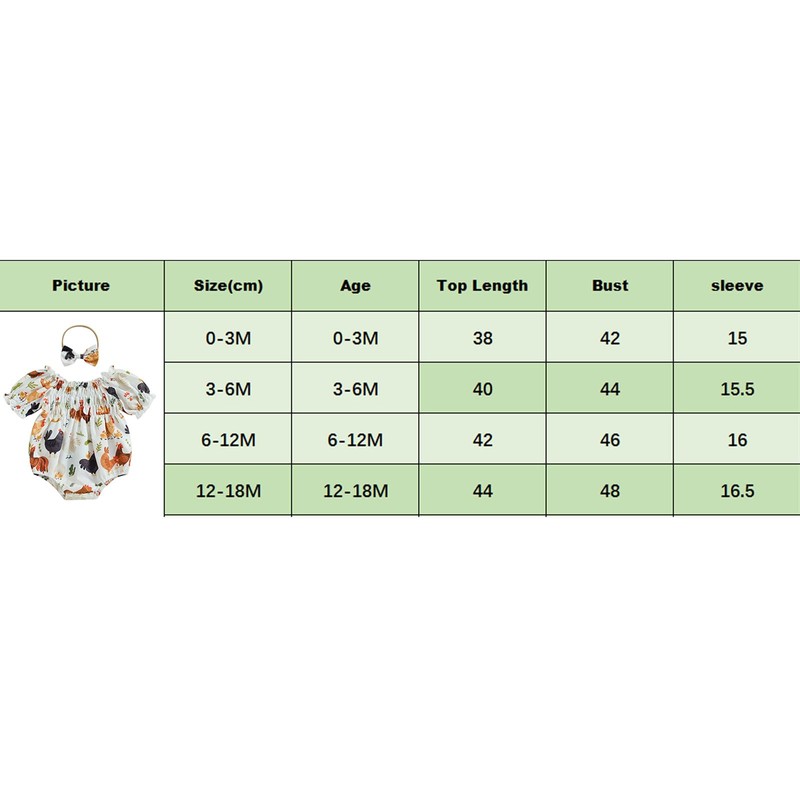 | Picture | Size(cm) | Age | Top Length | Bust | sleeve |
|---|---|---|---|---|---|
| | 0-3M | 0-3M | 38 | 42 | 15 |
| | 3-6M | 3-6M | 40 | 44 | 15.5 |
| | 6-12M | 6-12M | 42 | 46 | 16 |
| | 12-18M | 12-18M | 44 | 48 | 16.5 |